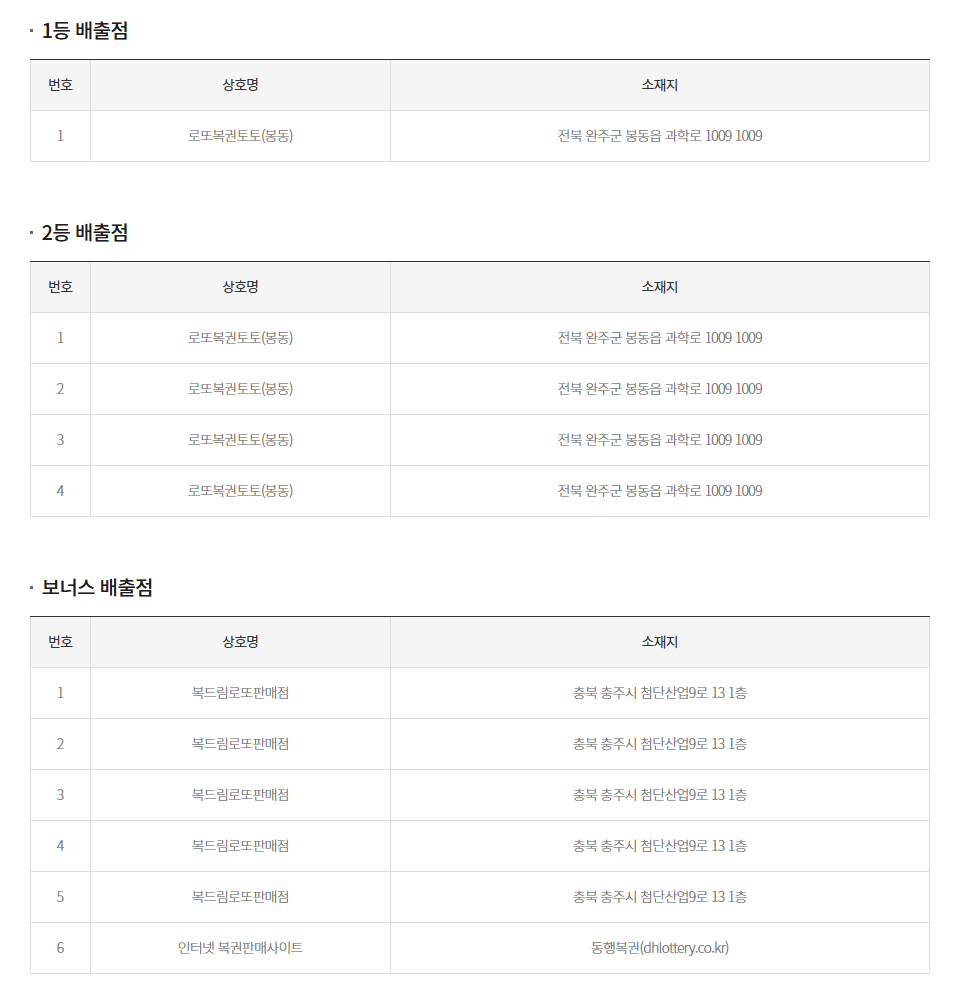 · 1등 배출점

| 번호 | 상호명 | 소재지 |
|---|---|---|
| 1 | 로또복권토토(봉동) | 전북 완주군 봉동읍 과학로 1009 1009 |

· 2등 배출점

| 번호 | 상호명 | 소재지 |
|---|---|---|
| 1 | 로또복권토토(봉동) | 전북 완주군 봉동읍 과학로 1009 1009 |
| 2 | 로또복권토토(봉동) | 전북 완주군 봉동읍 과학로 1009 1009 |
| 3 | 로또복권토토(봉동) | 전북 완주군 봉동읍 과학로 1009 1009 |
| 4 | 로또복권토토(봉동) | 전북 완주군 봉동읍 과학로 1009 1009 |

· 보너스 배출점

| 번호 | 상호명 | 소재지 |
|---|---|---|
| 1 | 복드림로또판매점 | 충북 충주시 첨단산업9로 13 1층 |
| 2 | 복드림로또판매점 | 충북 충주시 첨단산업9로 13 1층 |
| 3 | 복드림로또판매점 | 충북 충주시 첨단산업9로 13 1층 |
| 4 | 복드림로또판매점 | 충북 충주시 첨단산업9로 13 1층 |
| 5 | 복드림로또판매점 | 충북 충주시 첨단산업9로 13 1층 |
| 6 | 인터넷 복권판매사이트 | 동행복권(dhlottery.co.kr) |